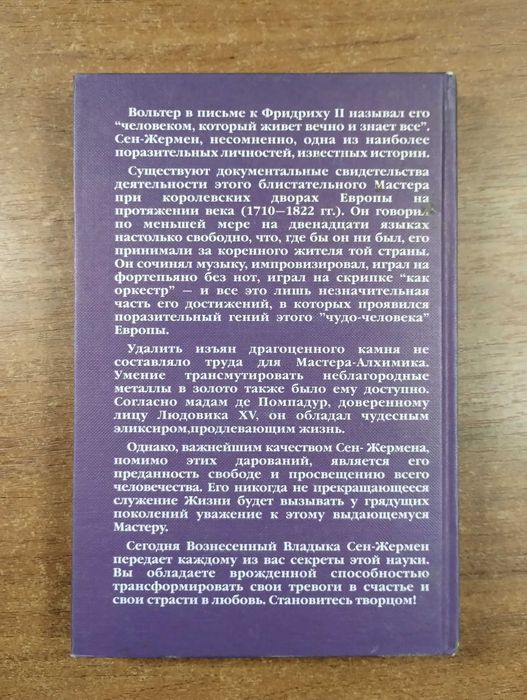 Вольтер в письме к Фридриху II называл его "человеком, который живет вечно и знает все". Сен-Жермен, несомненно, одна из наиболее поразительных личностей, известных истории.

Существуют документальные свидетельства деятельности этого блистательного Мастера при королевских дворах Европы на протяжении века (1710—1822 гг.). Он говорил по меньшей мере на двенадцати языках настолько свободно, что, где бы он ни был, его принимали за коренного жителя той страны. Он сочинял музыку, импровизировал, играл на фортепьяно без нот, играл на скрипке "как оркестр" — и все это лишь незначительная часть его достижений, в которых проявился поразительный гений этого "чудо-человека" Европы.

Удалить изъян драгоценного камня не составляло труда для Мастера-Алхимика. Умение трансмутировать неблагородные металлы в золото также было ему доступно. Согласно мадам де Помпадур, доверенному лицу Людовика XV, он обладал чудесным эликсиром,продлевающим жизнь.

Однако, важнейшим качеством Сен- Жермена, помимо этих дарований, является его преданность свободе и просвещению всего человечества. Его никогда не прекращающееся служение Жизни будет вызывать у грядущих поколений уважение к этому выдающемуся Мастеру.

Сегодня Вознесенный Владыка Сен-Жермен передает каждому из вас секреты этой науки. Вы обладаете врожденной способностью трансформировать свои тревоги в счастье и свои страсти в любовь. Становитесь творцом!